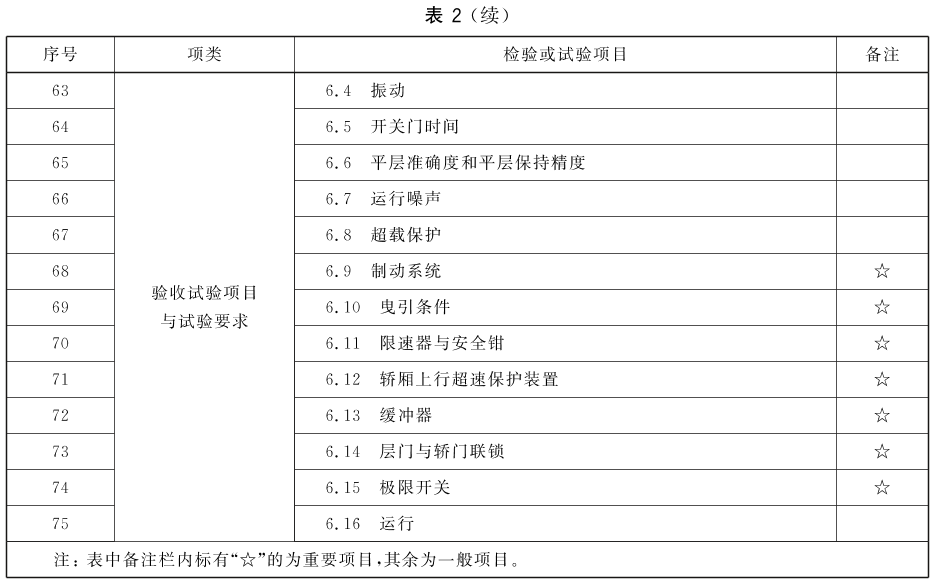 表 2（续）

| 序号 | 项类 | 检验或试验项目 | 备注 |
|---|---|---|---|
| 63 | 验收试验项目与试验要求 | 6.4 振动 | |
| 64 | | 6.5 开关门时间 | |
| 65 | | 6.6 平层准确度和平层保持精度 | |
| 66 | | 6.7 运行噪声 | |
| 67 | | 6.8 超载保护 | |
| 68 | | 6.9 制动系统 | ☆ |
| 69 | | 6.10 曳引条件 | ☆ |
| 70 | | 6.11 限速器与安全钳 | ☆ |
| 71 | | 6.12 轿厢上行超速保护装置 | ☆ |
| 72 | | 6.13 缓冲器 | ☆ |
| 73 | | 6.14 层门与轿门联锁 | ☆ |
| 74 | | 6.15 极限开关 | ☆ |
| 75 | | 6.16 运行 | |

注：表中备注栏内标有“☆”的为重要项目，其余为一般项目。